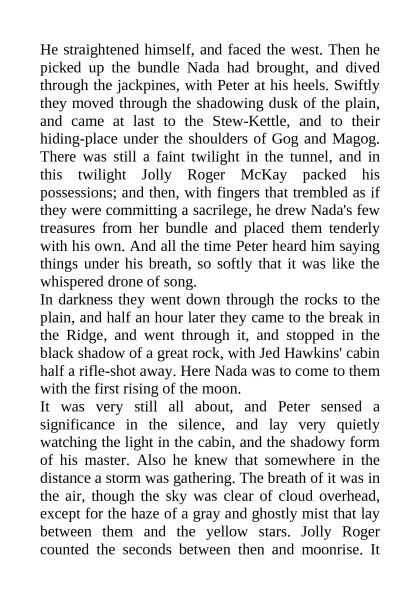 He straightened himself, and faced the west. Then he picked up the bundle Nada had brought, and dived through the jackpines, with Peter at his heels. Swiftly they moved through the shadowing dusk of the plain, and came at last to the Stew-Kettle, and to their hiding-place under the shoulders of Gog and Magog. There was still a faint twilight in the tunnel, and in this twilight Jolly Roger McKay packed his possessions; and then, with fingers that trembled as if they were committing a sacrilege, he drew Nada's few treasures from her bundle and placed them tenderly with his own. And all the time Peter heard him saying things under his breath, so softly that it was like the whispered drone of song.
In darkness they went down through the rocks to the plain, and half an hour later they came to the break in the Ridge, and went through it, and stopped in the black shadow of a great rock, with Jed Hawkins' cabin half a rifle-shot away. Here Nada was to come to them with the first rising of the moon.
It was very still all about, and Peter sensed a significance in the silence, and lay very quietly watching the light in the cabin, and the shadowy form of his master. Also he knew that somewhere in the distance a storm was gathering. The breath of it was in the air, though the sky was clear of cloud overhead, except for the haze of a gray and ghostly mist that lay between them and the yellow stars. Jolly Roger counted the seconds between then and moonrise. It